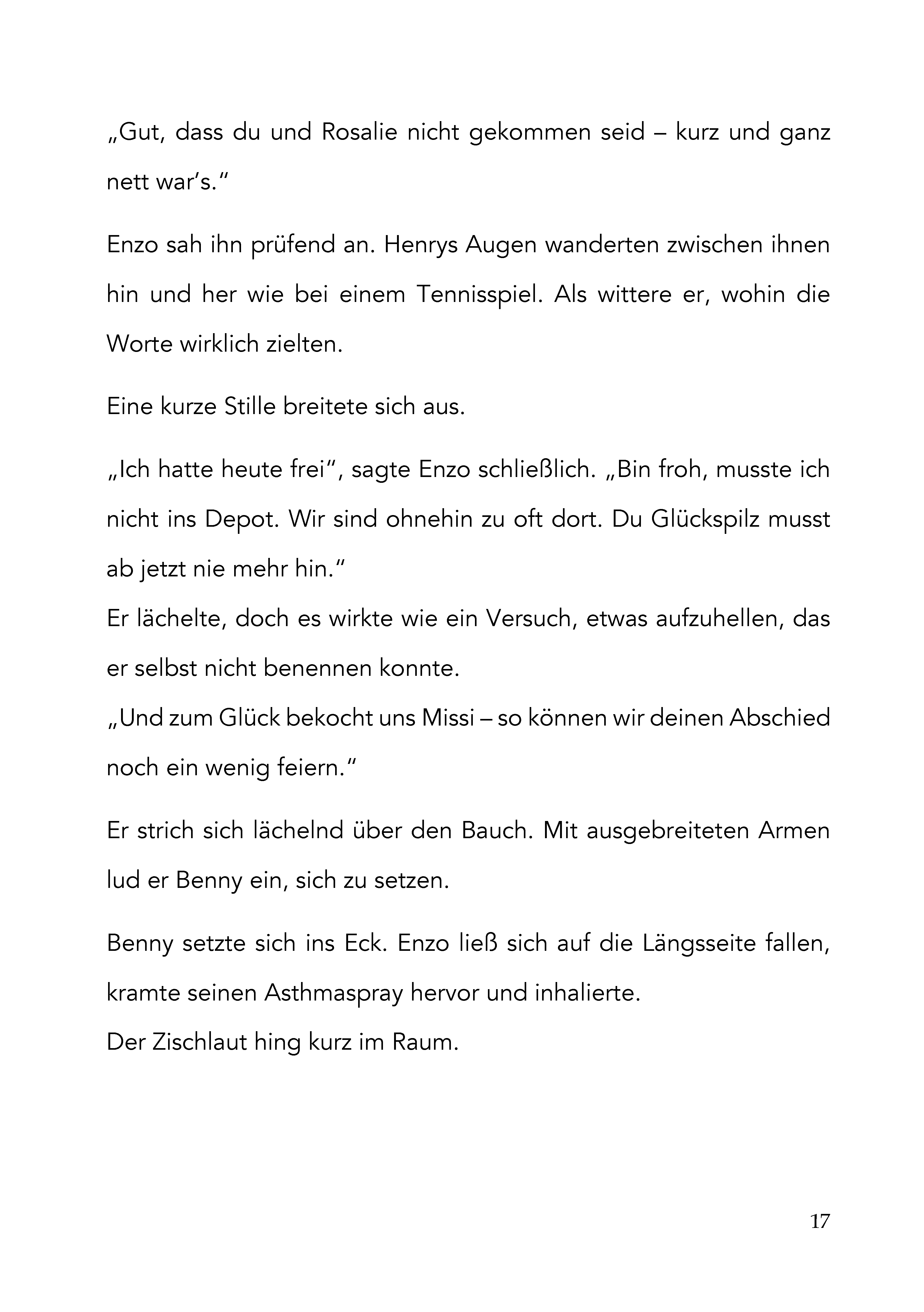 „Gut, dass du und Rosalie nicht gekommen seid – kurz und ganz nett war's."

Enzo sah ihn prüfend an. Henrys Augen wanderten zwischen ihnen hin und her wie bei einem Tennisspiel. Als wittere er, wohin die Worte wirklich zielten.

Eine kurze Stille breitete sich aus.

„Ich hatte heute frei", sagte Enzo schließlich. „Bin froh, musste ich nicht ins Depot. Wir sind ohnehin zu oft dort. Du Glückspilz musst ab jetzt nie mehr hin."
Er lächelte, doch es wirkte wie ein Versuch, etwas aufzuhellen, das er selbst nicht benennen konnte.
„Und zum Glück bekocht uns Missi – so können wir deinen Abschied noch ein wenig feiern."

Er strich sich lächelnd über den Bauch. Mit ausgebreiteten Armen lud er Benny ein, sich zu setzen.

Benny setzte sich ins Eck. Enzo ließ sich auf die Längsseite fallen, kramte seinen Asthmaspray hervor und inhalierte.
Der Zischlaut hing kurz im Raum.

17